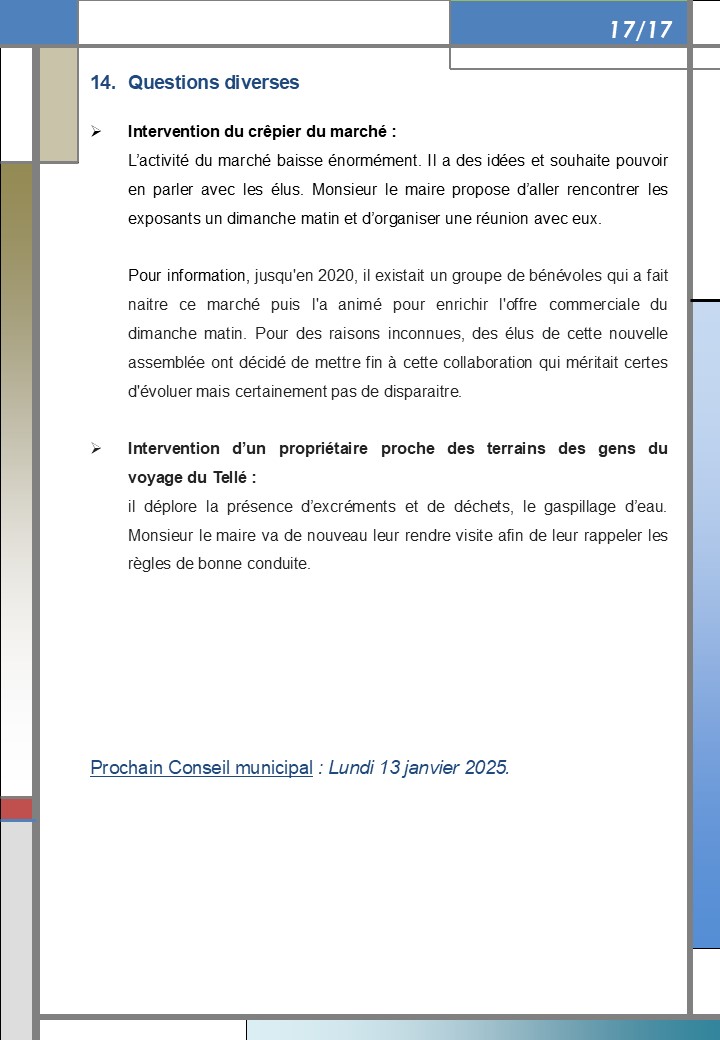 17/17

14. Questions diverses

➢ Intervention du crêpier du marché :
L'activité du marché baisse énormément. Il a des idées et souhaite pouvoir en parler avec les élus. Monsieur le maire propose d'aller rencontrer les exposants un dimanche matin et d'organiser une réunion avec eux.

Pour information, jusqu'en 2020, il existait un groupe de bénévoles qui a fait naitre ce marché puis l'a animé pour enrichir l'offre commerciale du dimanche matin. Pour des raisons inconnues, des élus de cette nouvelle assemblée ont décidé de mettre fin à cette collaboration qui méritait certes d'évoluer mais certainement pas de disparaitre.

➢ Intervention d'un propriétaire proche des terrains des gens du voyage du Tellé :
il déplore la présence d'excréments et de déchets, le gaspillage d'eau. Monsieur le maire va de nouveau leur rendre visite afin de leur rappeler les règles de bonne conduite.

Prochain Conseil municipal : Lundi 13 janvier 2025.